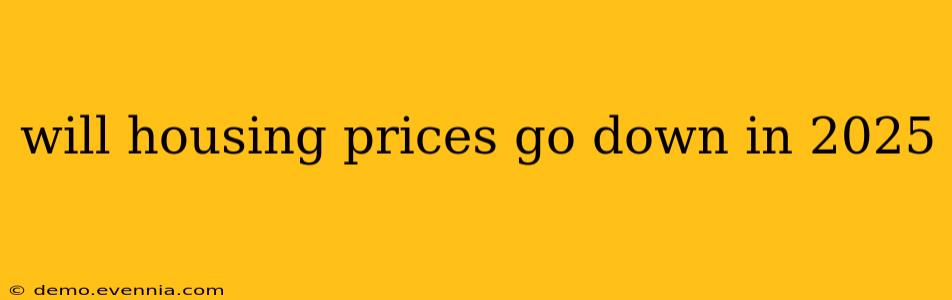 will housing prices go down in 2025

© demo.evennia.com